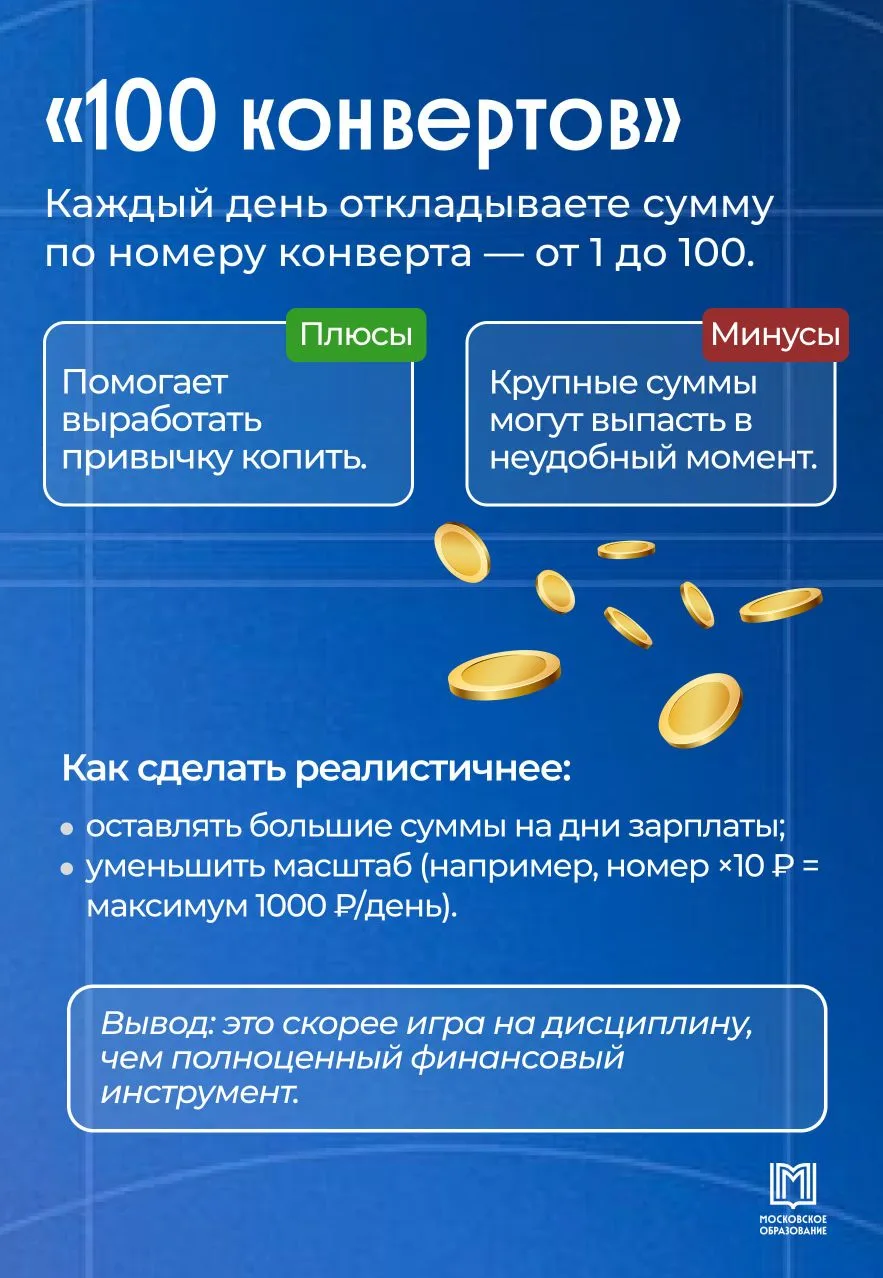 «100 конвертов»

Каждый день откладываете сумму по номеру конверта — от 1 до 100.

Плюсы

Помогает выработать привычку копить.

Минусы

Крупные суммы могут выпасть в неудобный момент.

Как сделать реалистичнее:

• оставлять большие суммы на дни зарплаты;
• уменьшить масштаб (например, номер ×10 ₽ = максимум 1000 ₽/день).

Вывод: это скорее игра на дисциплину, чем полноценный финансовый инструмент.

МОСКОВСКОЕ ОБРАЗОВАНИЕ